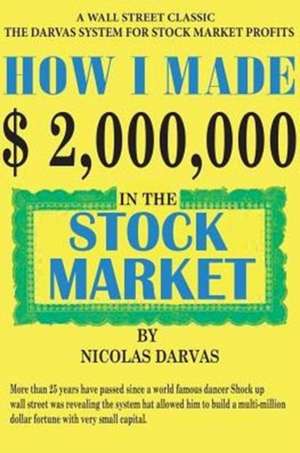 A WALL STREET CLASSIC
THE DARVAS SYSTEM FOR STOCK MARKET PROFITS

HOW I MADE
$ 2,000,000

IN THE
STOCK
MARKET

BY
NICOLAS DARVAS

More than 25 years have passed since a world famous dancer Shock up wall street was revealing the system hat allowed him to build a multi-million dollar fortune with very small capital.